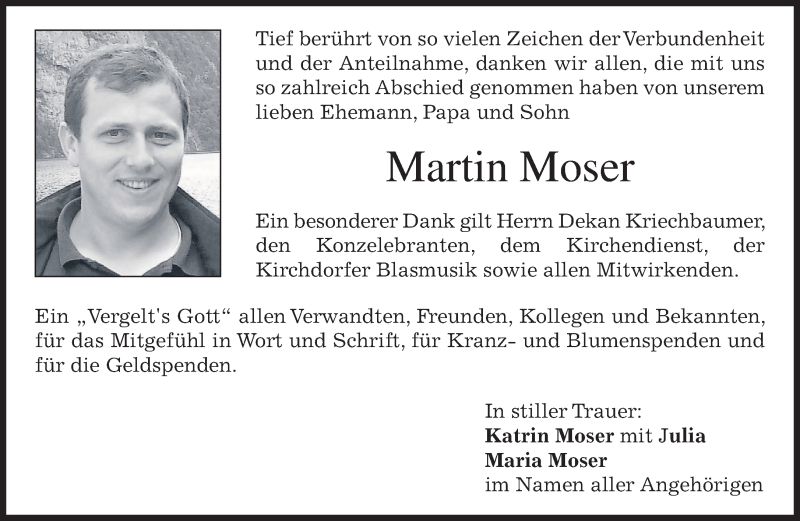 Tief berührt von so vielen Zeichen der Verbundenheit und der Anteilnahme, danken wir allen, die mit uns so zahlreich Abschied genommen haben von unserem lieben Ehemann, Papa und Sohn

Martin Moser

Ein besonderer Dank gilt Herrn Dekan Kriechbaumer, den Konzelebranten, dem Kirchendienst, der Kirchdorfer Blasmusik sowie allen Mitwirkenden.

Ein „Vergelt's Gott“ allen Verwandten, Freunden, Kollegen und Bekannten, für das Mitgefühl in Wort und Schrift, für Kranz- und Blumenspenden und für die Geldspenden.

In stiller Trauer:
Katrin Moser mit Julia
Maria Moser
im Namen aller Angehörigen